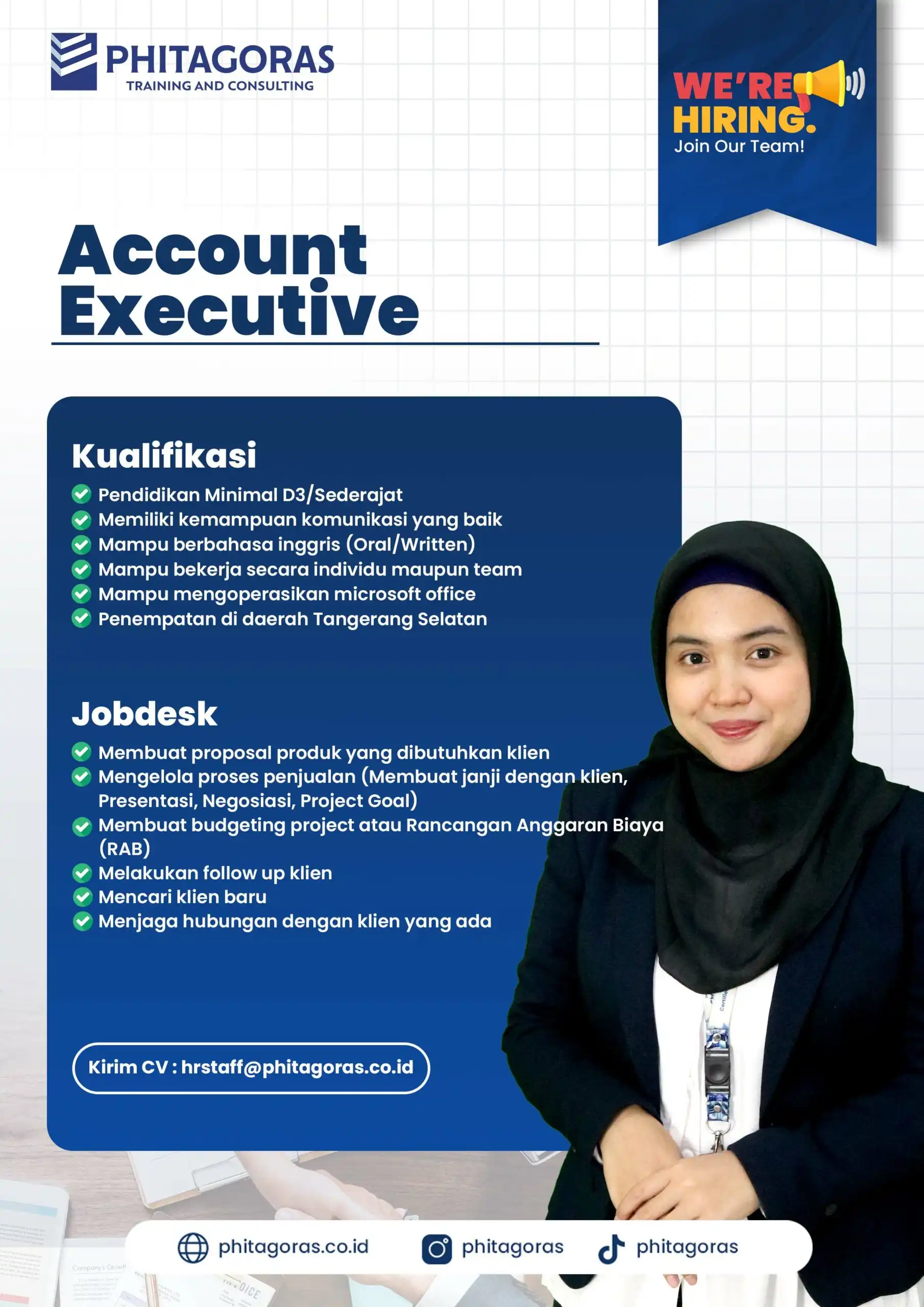 PHITAGORAS
TRAINING AND CONSULTING

WE'RE HIRING.
Join Our Team!

Account Executive

Kualifikasi

Pendidikan Minimal D3/Sederajat
Memiliki kemampuan komunikasi yang baik
Mampu berbahasa inggris (Oral/Written)
Mampu bekerja secara individu maupun team
Mampu mengoperasikan microsoft office
Penempatan di daerah Tangerang Selatan

Jobdesk

Membuat proposal produk yang dibutuhkan klien
Mengelola proses penjualan (Membuat janji dengan klien, Presentasi, Negosiasi, Project Goal)
Membuat budgeting project atau Rancangan Anggaran Biaya (RAB)
Melakukan follow up klien
Mencari klien baru
Menjaga hubungan dengan klien yang ada

Kirim CV : hrstaff@phitagoras.co.id

phitagoras.co.id phitagoras phitagoras